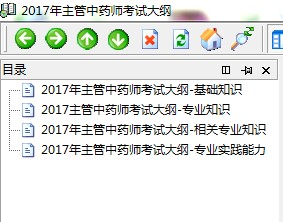 2017年主管中药师考试大纲

目录

2017年主管中药师考试大纲-基础知识
2017主管中药师考试大纲-专业知识
2017年主管中药师考试大纲-相关专业知识
2017年主管中药师考试大纲-专业实践能力